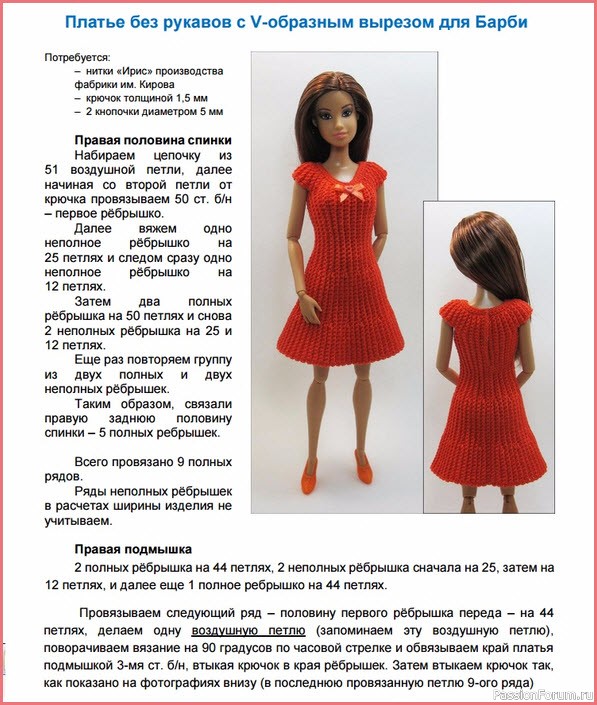 Платье без рукавов с V-образным вырезом для Барби

Потребуется:
– нитки «Ирис» производства фабрики им. Кирова
– крючок толщиной 1,5 мм
– 2 кнопочки диаметром 5 мм

Правая половина спинки

Набираем цепочку из 51 воздушной петли, далее начиная со второй петли от крючка провязываем 50 ст. б/н – первое рёбрышко.

Далее вяжем одно неполное рёбрышко на 25 петлях и следом сразу одно неполное рёбрышко на 12 петлях.

Затем два полных рёбрышка на 50 петлях и снова 2 неполных рёбрышка на 25 и 12 петлях.

Еще раз повторяем группу из двух полных и двух неполных рёбрышек.

Таким образом, связали правую заднюю половину спинки – 5 полных ребрышек.

Всего провязано 9 полных рядов.

Ряды неполных рёбрышек в расчетах ширины изделия не учитываем.

Правая подмышка

2 полных рёбрышка на 44 петлях, 2 неполных рёбрышка сначала на 25, затем на 12 петлях, и далее еще 1 полное ребрышко на 44 петлях.

Провязываем следующий ряд – половину первого рёбрышка переда – на 44 петлях, делаем одну воздушную петлю (запоминаем эту воздушную петлю), поворачиваем вязание на 90 градусов по часовой стрелке и обвязываем край платья подмышкой 3-мя ст. б/н, втыкая крючок в края рёбрышек. Затем втыкаем крючок так, как показано на фотографиях внизу (в последнюю провязанную петлю 9-ого ряда)

PassionForum.ru